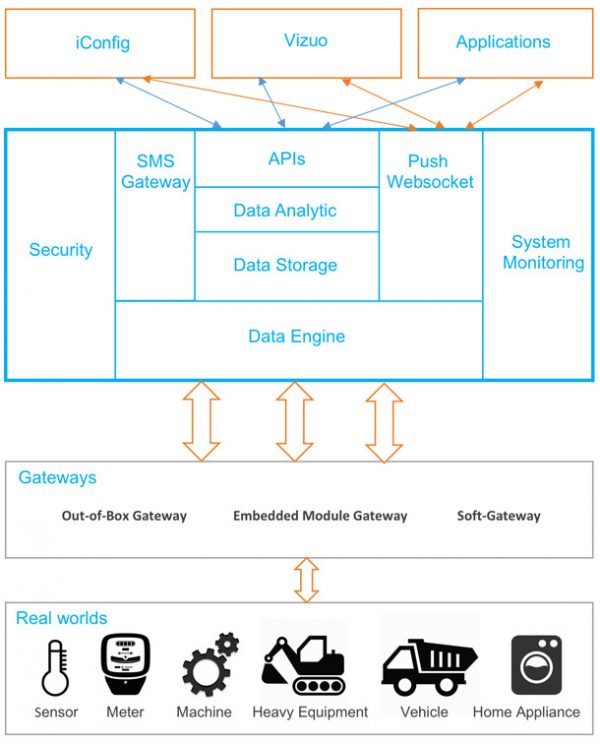 iConfig

Vizuo

Applications

Security

SMS Gateway

APIs

Data Analytic

Data Storage

Push Websocket

System Monitoring

Data Engine

Gateways

Out-of-Box Gateway

Embedded Module Gateway

Soft-Gateway

Real worlds

Sensor

Meter

Machine

Heavy Equipment

Vehicle

Home Appliance